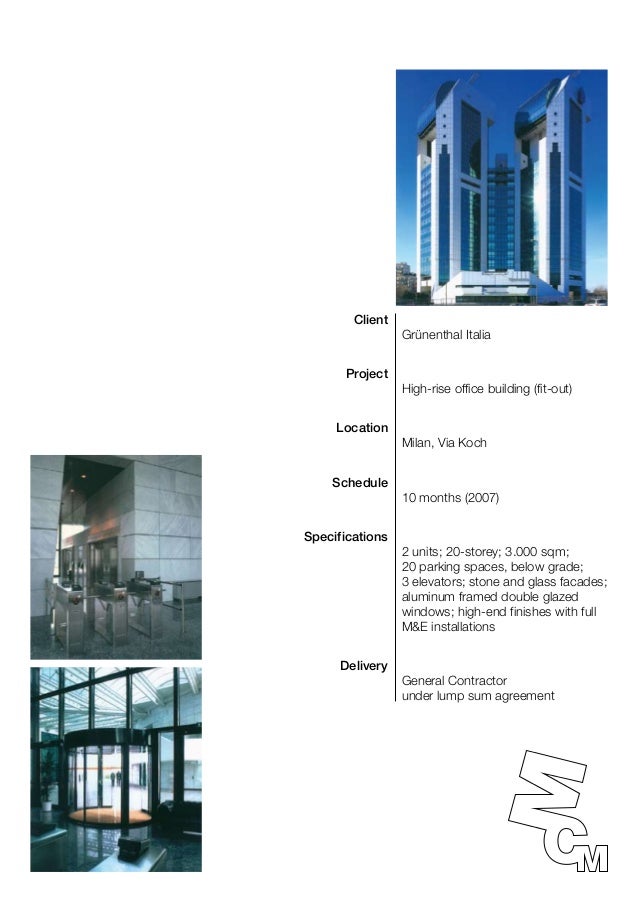 Client
Grünenthal Italia

Project
High-rise office building (fit-out)

Location
Milan, Via Koch

Schedule
10 months (2007)

Specifications
2 units; 20-storey; 3.000 sqm; 20 parking spaces, below grade; 3 elevators; stone and glass facades; aluminum framed double glazed windows; high-end finishes with full M&E installations

Delivery
General Contractor under lump sum agreement

MCM